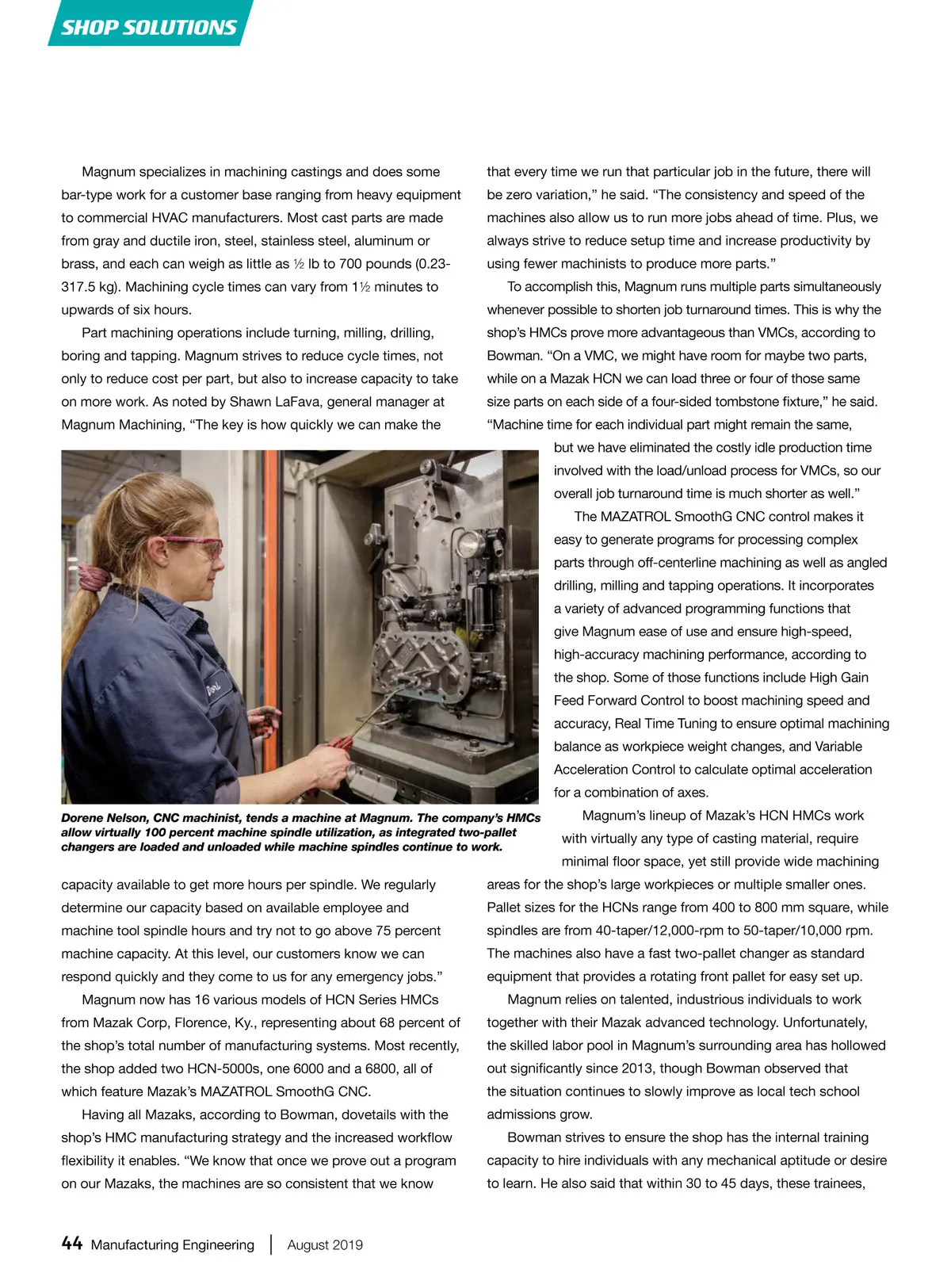 SHOP SOLUTIONS

Magnum specializes in machining castings and does some bar-type work for a customer base ranging from heavy equipment to commercial HVAC manufacturers. Most cast parts are made from gray and ductile iron, steel, stainless steel, aluminum or brass, and each can weigh as little as ½ lb to 700 pounds (0.23-317.5 kg). Machining cycle times can vary from 1½ minutes to upwards of six hours.

Part machining operations include turning, milling, drilling, boring and tapping. Magnum strives to reduce cycle times, not only to reduce cost per part, but also to increase capacity to take on more work. As noted by Shawn LaFava, general manager at Magnum Machining, “The key is how quickly we can make the

Dorene Nelson, CNC machinist, tends a machine at Magnum. The company’s HMCs allow virtually 100 percent machine spindle utilization, as integrated two-pallet changers are loaded and unloaded while machine spindles continue to work.

capacity available to get more hours per spindle. We regularly determine our capacity based on available employee and machine tool spindle hours and try not to go above 75 percent machine capacity. At this level, our customers know we can respond quickly and they come to us for any emergency jobs.”

Magnum now has 16 various models of HCN Series HMCs from Mazak Corp, Florence, Ky., representing about 68 percent of the shop’s total number of manufacturing systems. Most recently, the shop added two HCN-5000s, one 6000 and a 6800, all of which feature Mazak’s MAZATROL SmoothG CNC.

Having all Mazaks, according to Bowman, dovetails with the shop’s HMC manufacturing strategy and the increased workflow flexibility it enables. “We know that once we prove out a program on our Mazaks, the machines are so consistent that we know that every time we run that particular job in the future, there will be zero variation,” he said. “The consistency and speed of the machines also allow us to run more jobs ahead of time. Plus, we always strive to reduce setup time and increase productivity by using fewer machinists to produce more parts.”

To accomplish this, Magnum runs multiple parts simultaneously whenever possible to shorten job turnaround times. This is why the shop’s HMCs prove more advantageous than VMCs, according to Bowman. “On a VMC, we might have room for maybe two parts, while on a Mazak HCN we can load three or four of those same size parts on each side of a four-sided tombstone fixture,” he said. “Machine time for each individual part might remain the same, but we have eliminated the costly idle production time involved with the load/unload process for VMCs, so our overall job turnaround time is much shorter as well.”

The MAZATROL SmoothG CNC control makes it easy to generate programs for processing complex parts through off-centerline machining as well as angled drilling, milling and tapping operations. It incorporates a variety of advanced programming functions that give Magnum ease of use and ensure high-speed, high-accuracy machining performance, according to the shop. Some of those functions include High Gain Feed Forward Control to boost machining speed and accuracy, Real Time Tuning to ensure optimal machining balance as workpiece weight changes, and Variable Acceleration Control to calculate optimal acceleration for a combination of axes.

Magnum’s lineup of Mazak’s HCN HMCs work with virtually any type of casting material, require minimal floor space, yet still provide wide machining areas for the shop’s large workpieces or multiple smaller ones. Pallet sizes for the HCNs range from 400 to 800 mm square, while spindles are from 40-taper/12,000-rpm to 50-taper/10,000 rpm. The machines also have a fast two-pallet changer as standard equipment that provides a rotating front pallet for easy set up.

Magnum relies on talented, industrious individuals to work together with their Mazak advanced technology. Unfortunately, the skilled labor pool in Magnum’s surrounding area has hollowed out significantly since 2013, though Bowman observed that the situation continues to slowly improve as local tech school admissions grow.

Bowman strives to ensure the shop has the internal training capacity to hire individuals with any mechanical aptitude or desire to learn. He also said that within 30 to 45 days, these trainees,

44 Manufacturing Engineering | August 2019